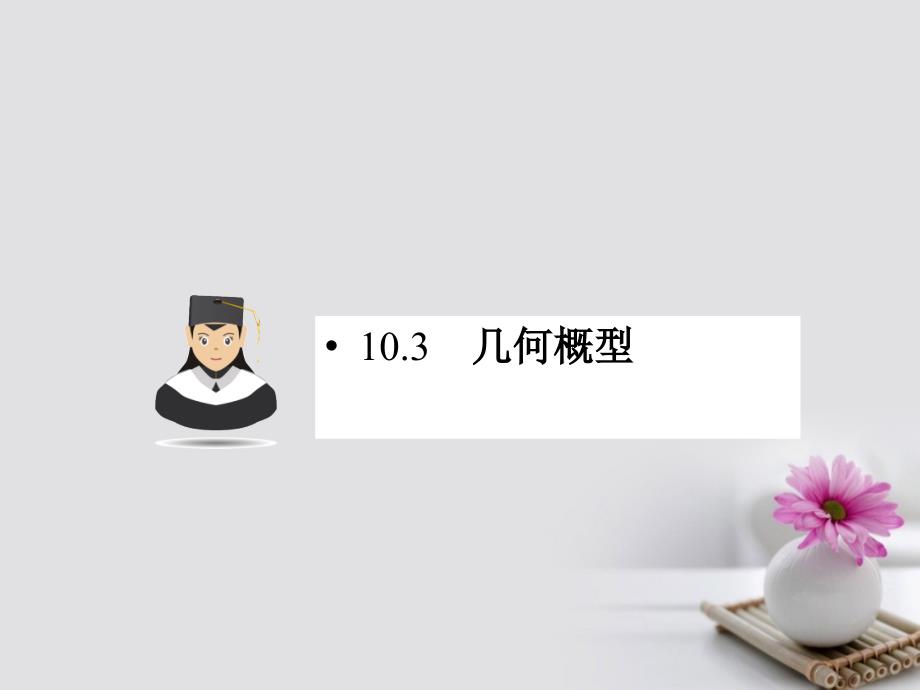 • 10.3　几何概型